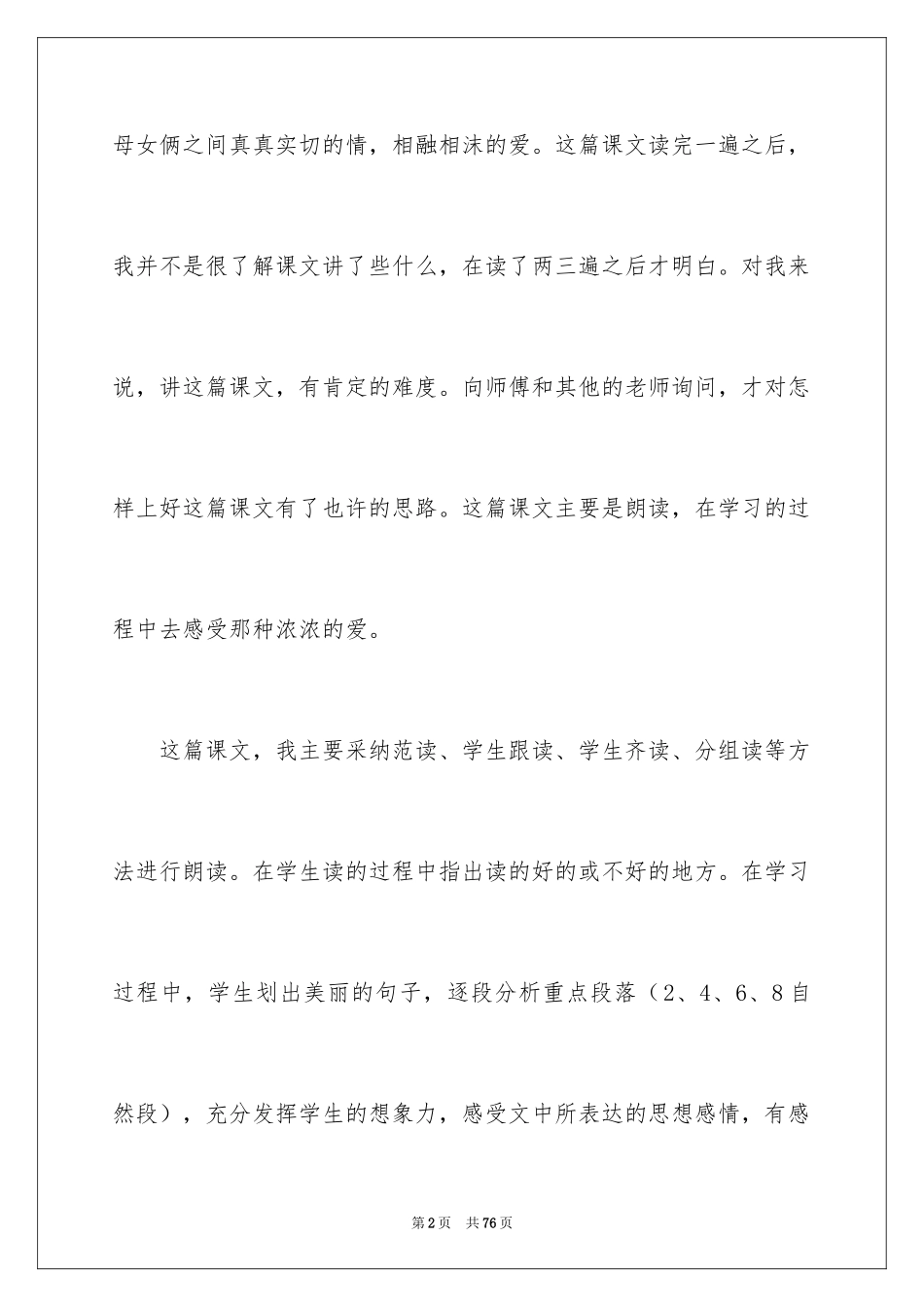 母女俩之间真真实切的情，相融相沫的爱。这篇课文读完一遍之后，我并不是很了解课文讲了些什么，在读了两三遍之后才明白。对我来说，讲这篇课文，有肯定的难度。向师傅和其他的老师询问，才对怎样上好这篇课文有了也许的思路。这篇课文主要是朗读，在学习的过程中去感受那种浓浓的爱。

这篇课文，我主要采纳范读、学生跟读、学生齐读、分组读等方法进行朗读。在学生读的过程中指出读的好的或不好的地方。在学习过程中，学生划出美丽的句子，逐段分析重点段落（2、4、6、8自然段），充分发挥学生的想象力，感受文中所表达的思想感情，有感

第2页 共76页